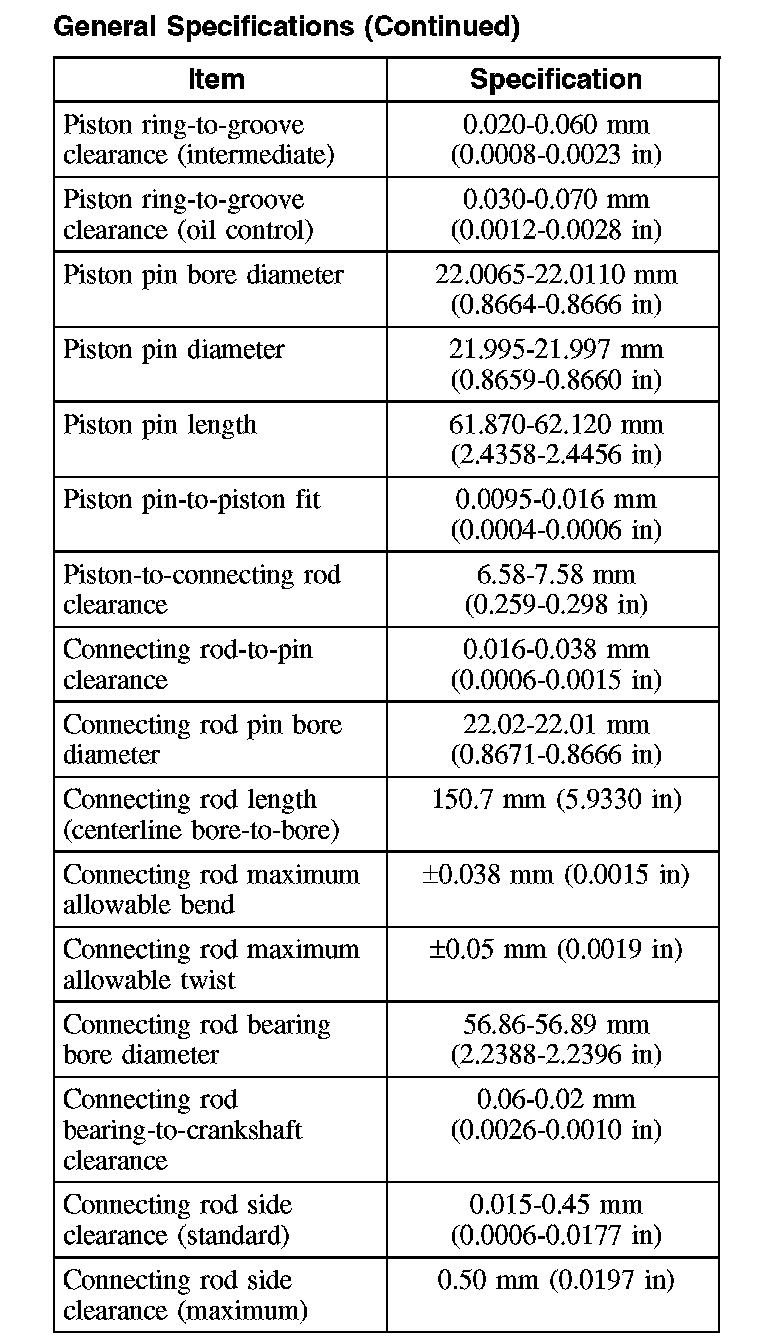 General Specifications (Continued)

| Item | Specification |
|---|---|
| Piston ring-to-groove clearance (intermediate) | 0.020-0.060 mm (0.0008-0.0023 in) |
| Piston ring-to-groove clearance (oil control) | 0.030-0.070 mm (0.0012-0.0028 in) |
| Piston pin bore diameter | 22.0065-22.0110 mm (0.8664-0.8666 in) |
| Piston pin diameter | 21.995-21.997 mm (0.8659-0.8660 in) |
| Piston pin length | 61.870-62.120 mm (2.4358-2.4456 in) |
| Piston pin-to-piston fit | 0.0095-0.016 mm (0.0004-0.0006 in) |
| Piston-to-connecting rod clearance | 6.58-7.58 mm (0.259-0.298 in) |
| Connecting rod-to-pin clearance | 0.016-0.038 mm (0.0006-0.0015 in) |
| Connecting rod pin bore diameter | 22.02-22.01 mm (0.8671-0.8666 in) |
| Connecting rod length (centerline bore-to-bore) | 150.7 mm (5.9330 in) |
| Connecting rod maximum allowable bend | ±0.038 mm (0.0015 in) |
| Connecting rod maximum allowable twist | ±0.05 mm (0.0019 in) |
| Connecting rod bearing bore diameter | 56.86-56.89 mm (2.2388-2.2396 in) |
| Connecting rod bearing-to-crankshaft clearance | 0.06-0.02 mm (0.0026-0.0010 in) |
| Connecting rod side clearance (standard) | 0.015-0.45 mm (0.0006-0.0177 in) |
| Connecting rod side clearance (maximum) | 0.50 mm (0.0197 in) |